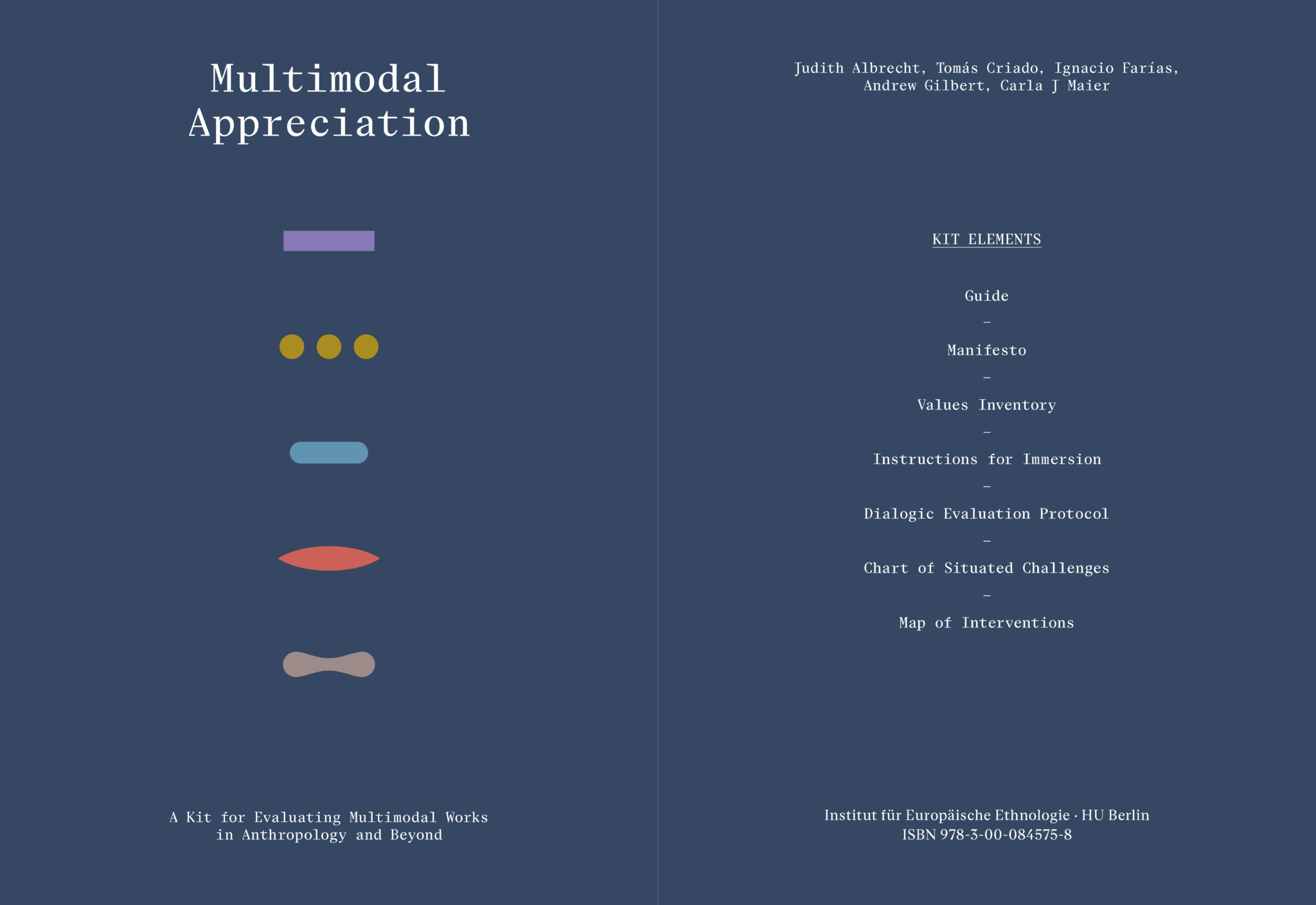 Multimodal Appreciation

A Kit for Evaluating Multimodal Works in Anthropology and Beyond

Judith Albrecht, Tomás Criado, Ignacio Farías, Andrew Gilbert, Carla J Maier

KIT ELEMENTS

Guide
–
Manifesto
–
Values Inventory
–
Instructions for Immersion
–
Dialogic Evaluation Protocol
–
Chart of Situated Challenges
–
Map of Interventions

Institut für Europäische Ethnologie · HU Berlin
ISBN 978-3-00-084575-8